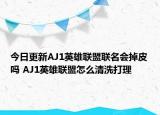 今日更新AJ1英雄联盟联名会掉皮吗 AJ1英雄联盟怎么清洗打理